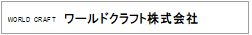 WORLD CRAFT ワールドクラフト株式会社